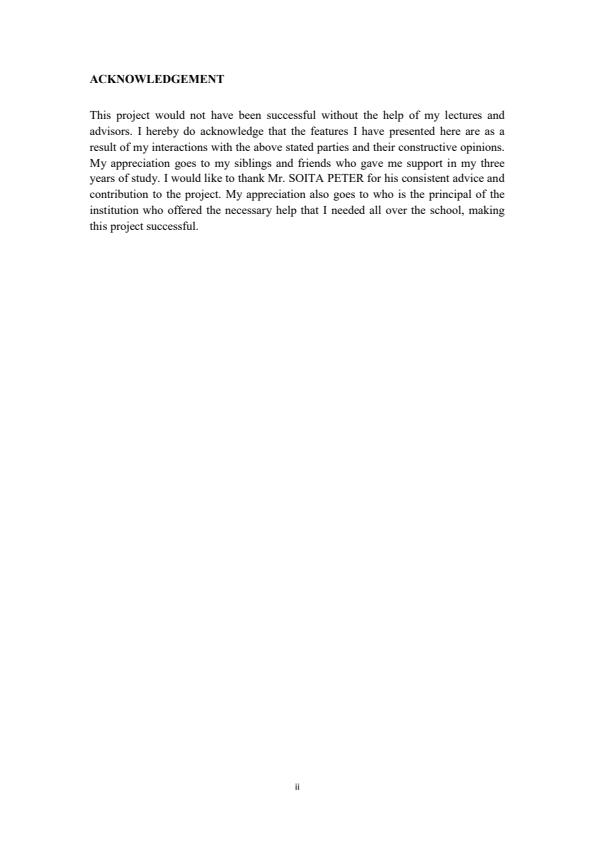 ACKNOWLEDGEMENT

This project would not have been successful without the help of my lectures and advisors. I hereby do acknowledge that the features I have presented here are as a result of my interactions with the above stated parties and their constructive opinions. My appreciation goes to my siblings and friends who gave me support in my three years of study. I would like to thank Mr. SOITA PETER for his consistent advice and contribution to the project. My appreciation also goes to who is the principal of the institution who offered the necessary help that I needed all over the school, making this project successful.

ii